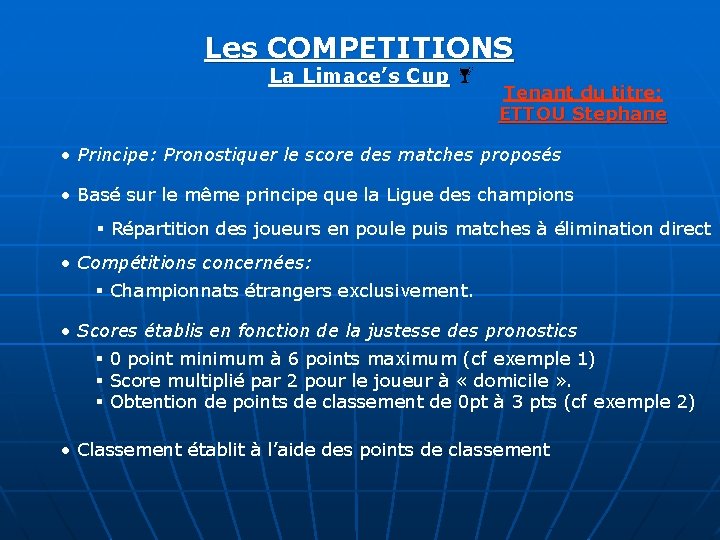 Les COMPETITIONS
La Limace's Cup

Tenant du titre:
ETTOU Stephane

• Principe: Pronostiquer le score des matches proposés

• Basé sur le même principe que la Ligue des champions

▪ Répartition des joueurs en poule puis matches à élimination direct

• Compétitions concernées:

▪ Championnats étrangers exclusivement.

• Scores établis en fonction de la justesse des pronostics

▪ 0 point minimum à 6 points maximum (cf exemple 1)
▪ Score multiplié par 2 pour le joueur à « domicile ».
▪ Obtention de points de classement de 0pt à 3 pts (cf exemple 2)

• Classement établit à l'aide des points de classement